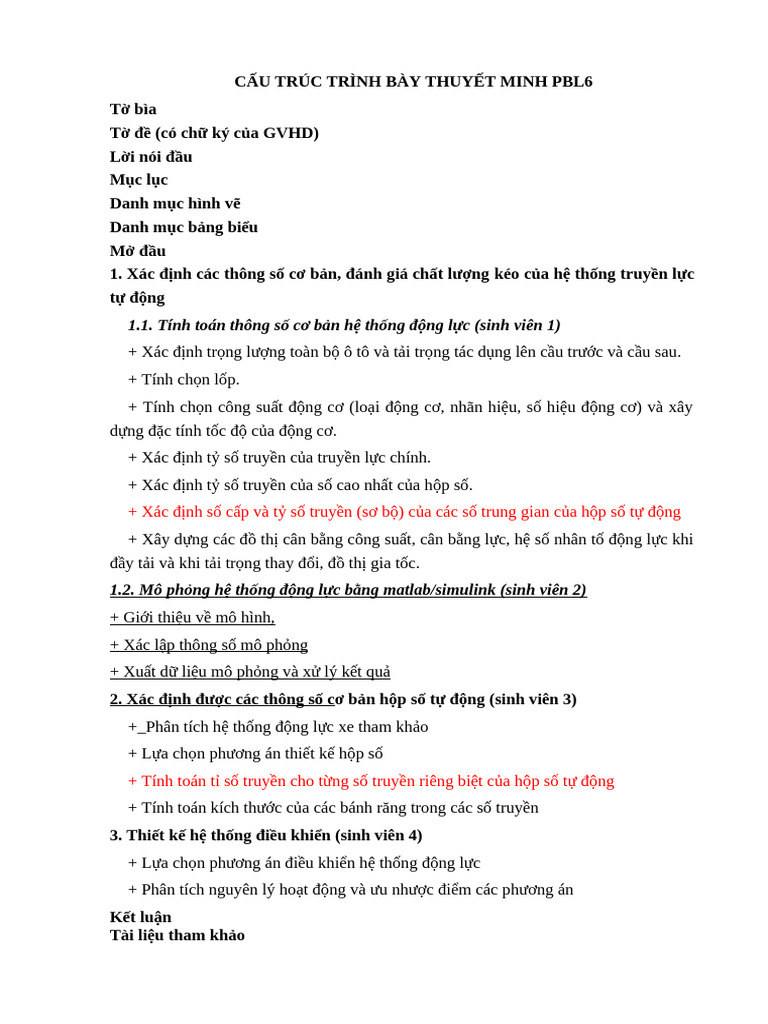 CẤU TRÚC TRÌNH BÀY THUYẾT MINH PBL6

Tờ bìa
Tờ đề (có chữ ký của GVHD)
Lời nói đầu
Mục lục
Danh mục hình vẽ
Danh mục bảng biểu
Mở đầu

1. Xác định các thông số cơ bản, đánh giá chất lượng kéo của hệ thống truyền lực tự động

1.1. Tính toán thông số cơ bản hệ thống động lực (sinh viên 1)

+ Xác định trọng lượng toàn bộ ô tô và tải trọng tác dụng lên cầu trước và cầu sau.

+ Tính chọn lốp.

+ Tính chọn công suất động cơ (loại động cơ, nhãn hiệu, số hiệu động cơ) và xây dựng đặc tính tốc độ của động cơ.

+ Xác định tỷ số truyền của truyền lực chính.

+ Xác định tỷ số truyền của số cao nhất của hộp số.

+ Xác định số cấp và tỷ số truyền (sơ bộ) của các số trung gian của hộp số tự động

+ Xây dựng các đồ thị cân bằng công suất, cân bằng lực, hệ số nhân tố động lực khi đầy tải và khi tải trọng thay đổi, đồ thị gia tốc.

1.2. Mô phỏng hệ thống động lực bằng matlab/simulink (sinh viên 2)

+ Giới thiệu về mô hình,

+ Xác lập thông số mô phỏng

+ Xuất dữ liệu mô phỏng và xử lý kết quả

2. Xác định được các thông số cơ bản hộp số tự động (sinh viên 3)

+_Phân tích hệ thống động lực xe tham khảo

+ Lựa chọn phương án thiết kế hộp số

+ Tính toán tỉ số truyền cho từng số truyền riêng biệt của hộp số tự động

+ Tính toán kích thước của các bánh răng trong các số truyền

3. Thiết kế hệ thống điều khiển (sinh viên 4)

+ Lựa chọn phương án điều khiển hệ thống động lực

+ Phân tích nguyên lý hoạt động và ưu nhược điểm các phương án

Kết luận
Tài liệu tham khảo